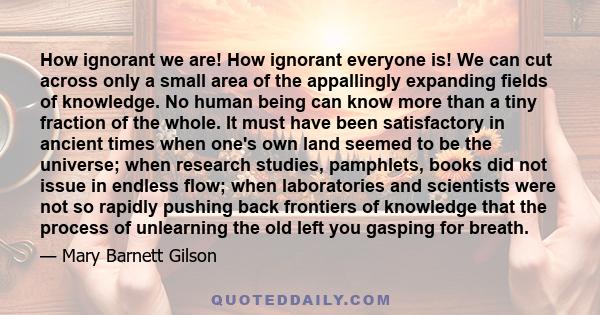 How ignorant we are! How ignorant everyone is! We can cut across only a small area of the appallingly expanding fields of knowledge. No human being can know more than a tiny fraction of the whole. It must have been satisfactory in ancient times when one's own land seemed to be the universe; when research studies, pamphlets, books did not issue in endless flow; when laboratories and scientists were not so rapidly pushing back frontiers of knowledge that the process of unlearning the old left you gasping for breath.

— Mary Barnett Gilson

QUOTEDDAILY.COM